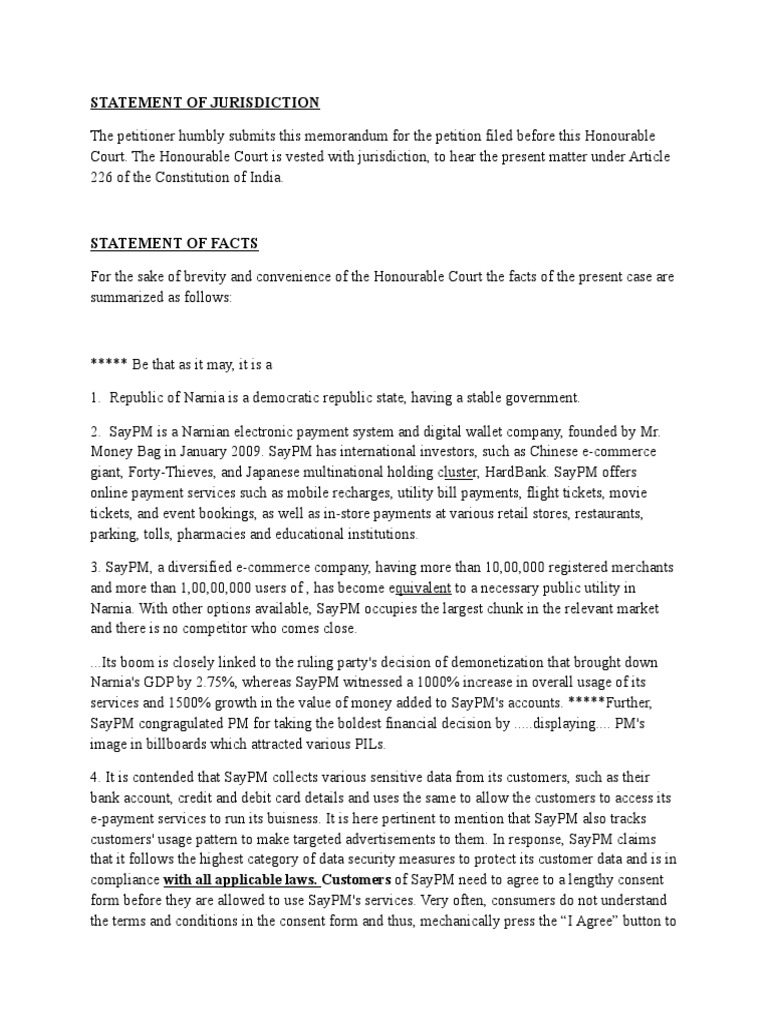 STATEMENT OF JURISDICTION

The petitioner humbly submits this memorandum for the petition filed before this Honourable Court. The Honourable Court is vested with jurisdiction, to hear the present matter under Article 226 of the Constitution of India.

STATEMENT OF FACTS

For the sake of brevity and convenience of the Honourable Court the facts of the present case are summarized as follows:

***** Be that as it may, it is a

1. Republic of Narnia is a democratic republic state, having a stable government.

2. SayPM is a Narnian electronic payment system and digital wallet company, founded by Mr. Money Bag in January 2009. SayPM has international investors, such as Chinese e-commerce giant, Forty-Thieves, and Japanese multinational holding cluster, HardBank. SayPM offers online payment services such as mobile recharges, utility bill payments, flight tickets, movie tickets, and event bookings, as well as in-store payments at various retail stores, restaurants, parking, tolls, pharmacies and educational institutions.

3. SayPM, a diversified e-commerce company, having more than 10,00,000 registered merchants and more than 1,00,00,000 users of , has become equivalent to a necessary public utility in Narnia. With other options available, SayPM occupies the largest chunk in the relevant market and there is no competitor who comes close.

...Its boom is closely linked to the ruling party's decision of demonetization that brought down Narnia's GDP by 2.75%, whereas SayPM witnessed a 1000% increase in overall usage of its services and 1500% growth in the value of money added to SayPM's accounts. *****Further, SayPM congragulated PM for taking the boldest financial decision by .....displaying.... PM's image in billboards which attracted various PILs.

4. It is contended that SayPM collects various sensitive data from its customers, such as their bank account, credit and debit card details and uses the same to allow the customers to access its e-payment services to run its buisness. It is here pertinent to mention that SayPM also tracks customers' usage pattern to make targeted advertisements to them. In response, SayPM claims that it follows the highest category of data security measures to protect its customer data and is in compliance with all applicable laws. Customers of SayPM need to agree to a lengthy consent form before they are allowed to use SayPM's services. Very often, consumers do not understand the terms and conditions in the consent form and thus, mechanically press the “I Agree” button to